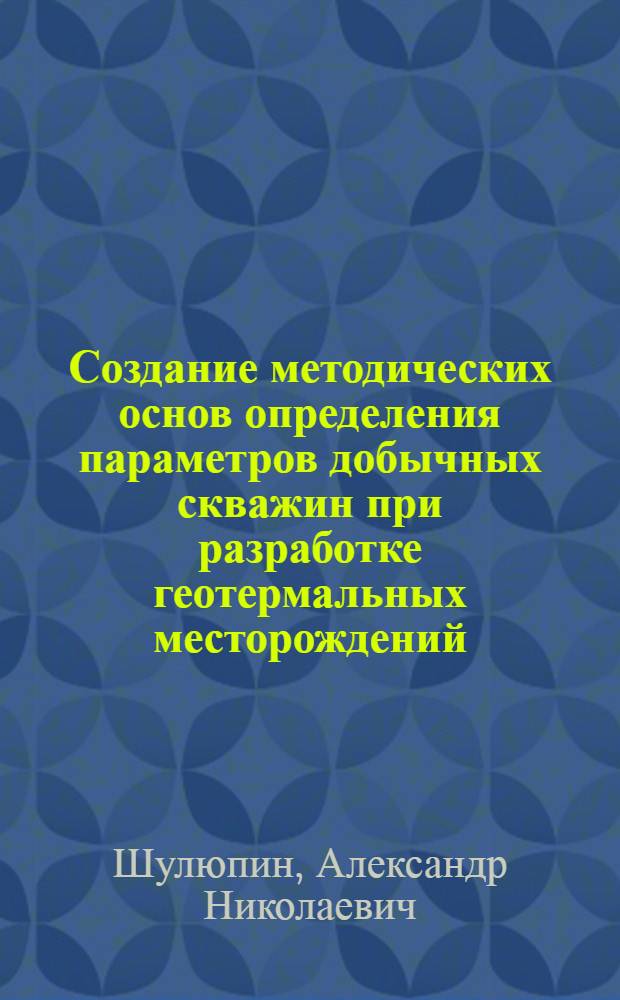 Создание методических основ определения параметров добычных скважин при разработке геотермальных месторождений

Шулюпин, Александр Николаевич